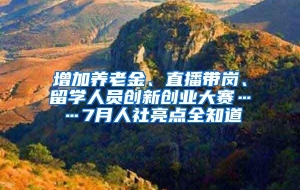 增加养老金、直播带岗、留学人员创新创业大赛……7月人社亮点全知道